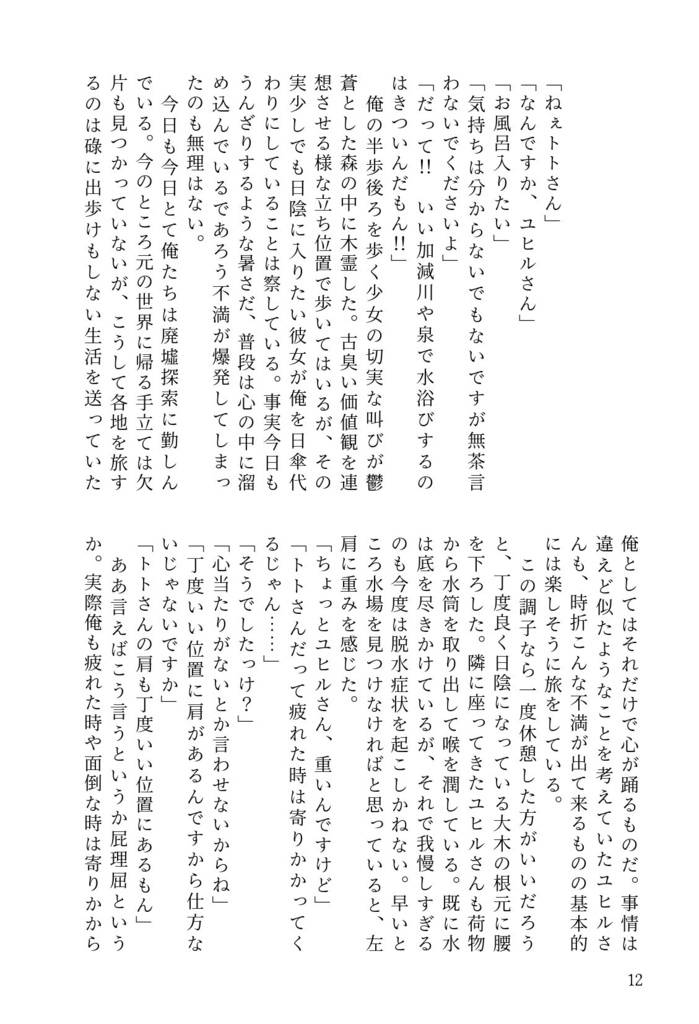 「ねぇトトさん」

「なんですか、ユヒルさん」

「お風呂入りたい」

「気持ちは分からないでもないですが無茶言わないでくださいよ」

「だって!! いい加減川や泉で水浴びするのはきついんだもん!!」

俺の半歩後ろを歩く少女の切実な叫びが鬱蒼とした森の中に木霊した。古臭い価値観を連想させる様な立ち位置で歩いてはいるが、その実少しでも日陰に入りたい彼女が俺を日傘代わりにしていることは察している。事実今日もうんざりするような暑さだ、普段は心の中に溜め込んでいるであろう不満が爆発してしまったのも無理はない。

今日も今日とて俺たちは廃墟探索に勤しんでいる。今のところ元の世界に帰る手立ては欠片も見つかっていないが、こうして各地を旅するのは碌に出歩けもしない生活を送っていた俺としてはそれだけで心が踊るものだ。事情は違えど似たようなことを考えていたユヒルさんも、時折こんな不満が出て来るものの基本的には楽しそうに旅をしている。

この調子なら一度休憩した方がいいだろうと、丁度良く日陰になっている大木の根元に腰を下ろした。隣に座ってきたユヒルさんも荷物から水筒を取り出して喉を潤している。既に水は底を尽きかけているが、それで我慢しすぎるのも今度は脱水症状を起こしかねない。早いところ水場を見つけなければと思っていると、左肩に重みを感じた。

「ちょっとユヒルさん、重いんですけど」

「トトさんだって疲れた時は寄りかかってくるじゃん……」

「そうでしたっけ?」

「心当たりがないとか言わせないからね」

「丁度いい位置に肩があるんですから仕方ないじゃないですか」

「トトさんの肩も丁度いい位置にあるもん」

ああ言えばこう言うというか屁理屈というか。実際俺も疲れた時や面倒な時は寄りかから

12